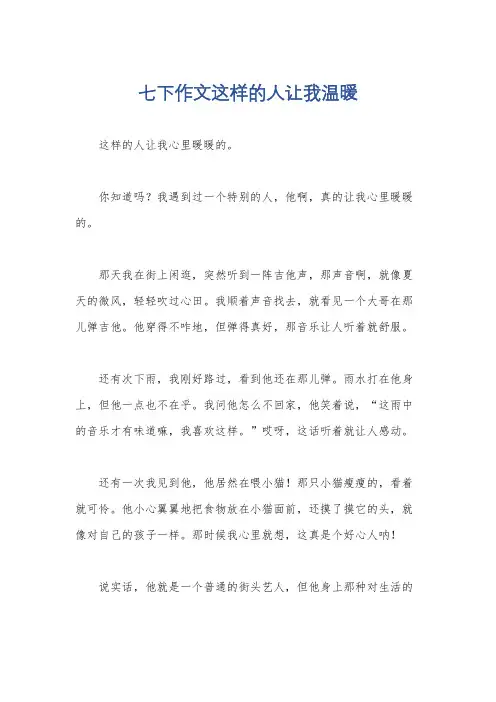 七下作文这样的人让我温暖

这样的人让我心里暖暖的。

你知道吗？我遇到过一个特别的人，他啊，真的让我心里暖暖的。

那天我在街上闲逛，突然听到一阵吉他声，那声音啊，就像夏天的微风，轻轻吹过心田。我顺着声音找去，就看见一个大哥在那儿弹吉他。他穿得不咋地，但弹得真好，那音乐让人听着就舒服。

还有次下雨，我刚好路过，看到他还在那儿弹。雨水打在他身上，但他一点也不在乎。我问他怎么不回家，他笑着说，“这雨中的音乐才有味道嘛，我喜欢这样。”哎呀，这话听着就让人感动。

还有一次我见到他，他居然在喂小猫！那只小猫瘦瘦的，看着就可怜。他小心翼翼地把食物放在小猫面前，还摸了摸它的头，就像对自己的孩子一样。那时候我心里就想，这真是个好心人呐！

说实话，他就是一个普通的街头艺人，但他身上那种对生活的